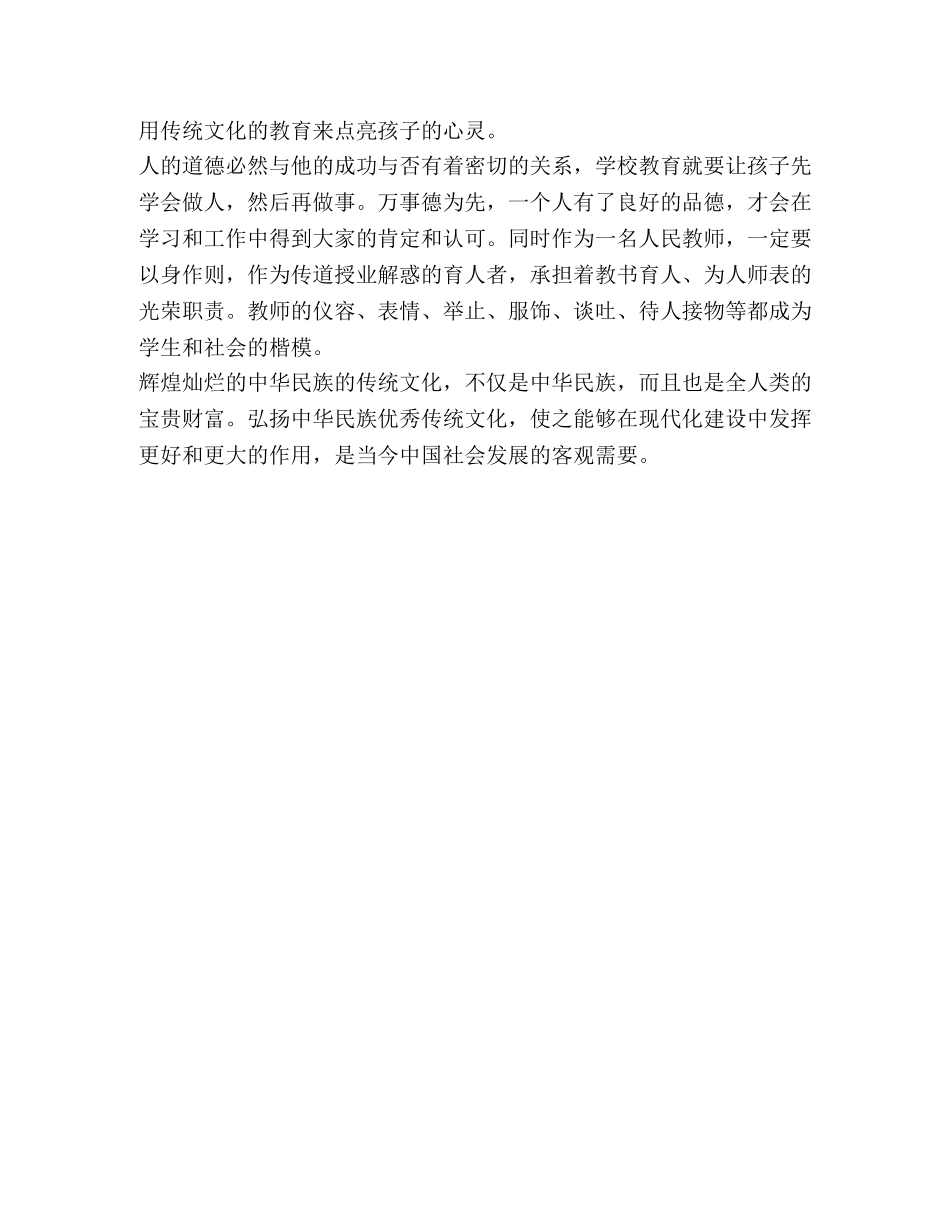 用传统文化的教育来点亮孩子的心灵。

人的道德必然与他的成功与否有着密切的关系，学校教育就要让孩子先学会做人，然后再做事。万事德为先，一个人有了良好的品德，才会在学习和工作中得到大家的肯定和认可。同时作为一名人民教师，一定要以身作则，作为传道授业解惑的育人者，承担着教书育人、为人师表的光荣职责。教师的仪容、表情、举止、服饰、谈吐、待人接物等都成为学生和社会的楷模。

辉煌灿烂的中华民族的传统文化，不仅是中华民族，而且也是全人类的宝贵财富。弘扬中华民族优秀传统文化，使之能够在现代化建设中发挥更好和更大的作用，是当今中国社会发展的客观需要。